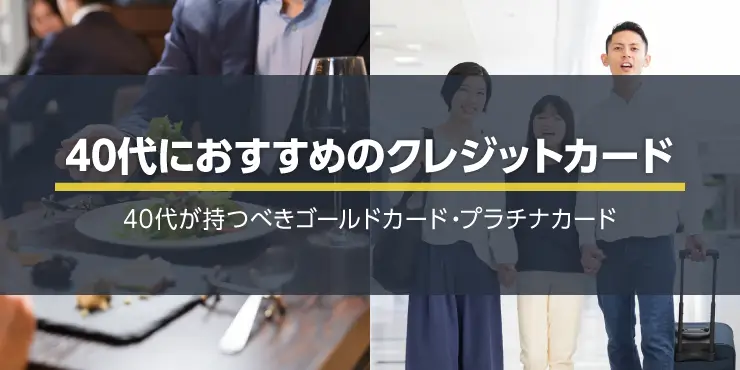 40代におすすめのクレジットカード

40代が持つべきゴールドカード・プラチナカード